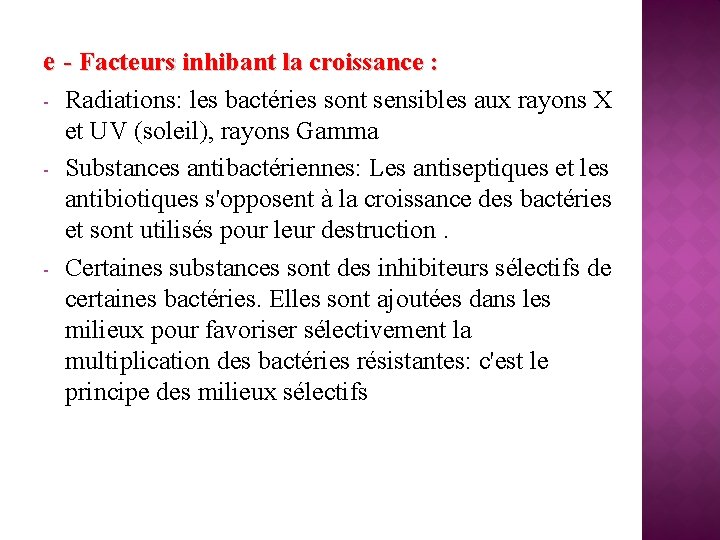 e - Facteurs inhibant la croissance :

- Radiations: les bactéries sont sensibles aux rayons X et UV (soleil), rayons Gamma
- Substances antibactériennes: Les antiseptiques et les antibiotiques s'opposent à la croissance des bactéries et sont utilisés pour leur destruction .
- Certaines substances sont des inhibiteurs sélectifs de certaines bactéries. Elles sont ajoutées dans les milieux pour favoriser sélectivement la multiplication des bactéries résistantes: c'est le principe des milieux sélectifs